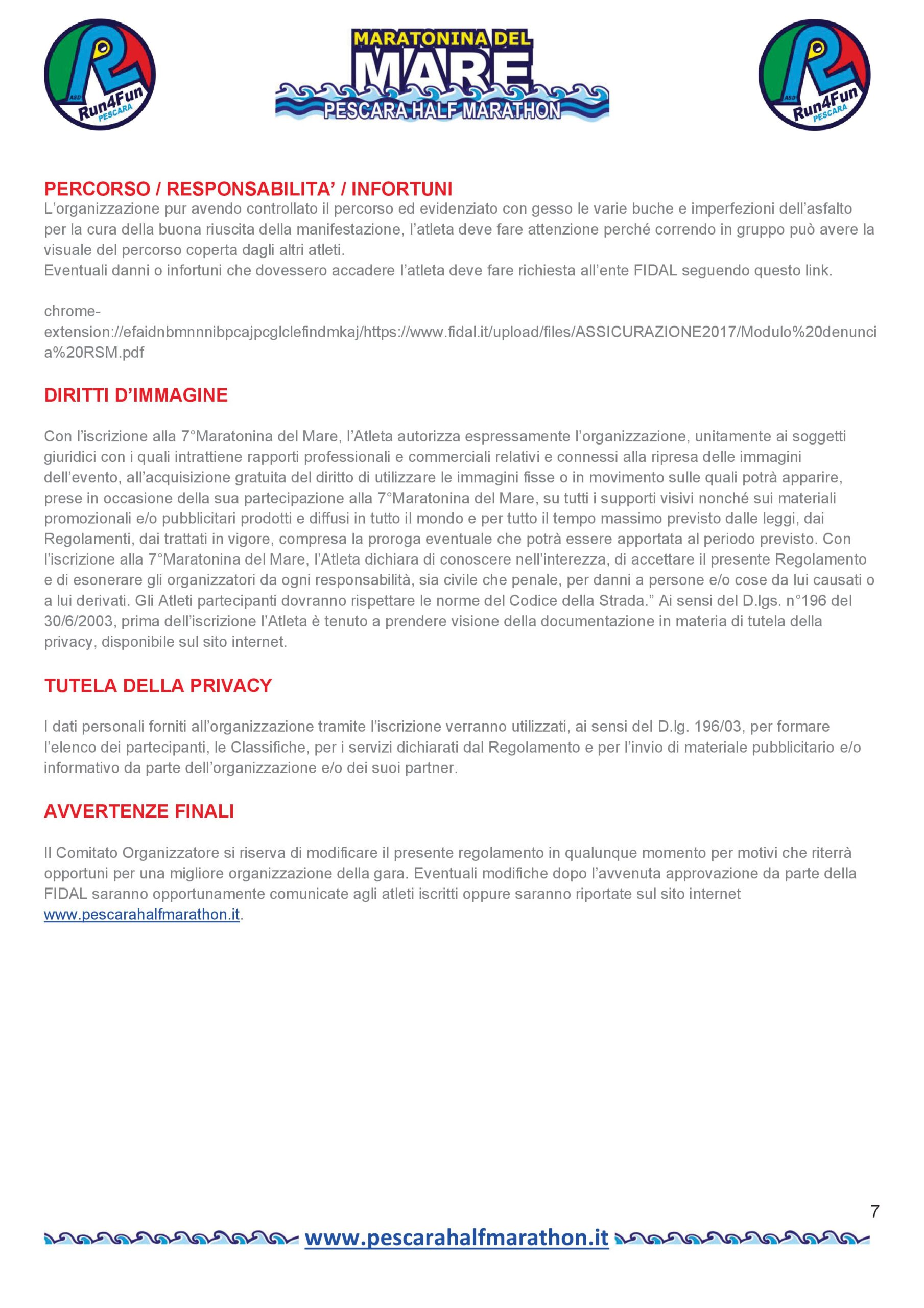 ASD Run4Fun PESCARA

MARATONINA DEL MARE
PESCARA HALF MARATHON

ASD Run4Fun PESCARA

PERCORSO / RESPONSABILITA' / INFORTUNI
L'organizzazione pur avendo controllato il percorso ed evidenziato con gesso le varie buche e imperfezioni dell'asfalto per la cura della buona riuscita della manifestazione, l'atleta deve fare attenzione perché correndo in gruppo può avere la visuale del percorso coperta dagli altri atleti.
Eventuali danni o infortuni che dovessero accadere l'atleta deve fare richiesta all'ente FIDAL seguendo questo link.

chrome-extension://efaidnbmnnnibpcajpcglclefindmkaj/https://www.fidal.it/upload/files/ASSICURAZIONE2017/Modulo%20denuncia%20RSM.pdf

DIRITTI D'IMMAGINE

Con l'iscrizione alla 7°Maratonina del Mare, l'Atleta autorizza espressamente l'organizzazione, unitamente ai soggetti giuridici con i quali intrattiene rapporti professionali e commerciali relativi e connessi alla ripresa delle immagini dell'evento, all'acquisizione gratuita del diritto di utilizzare le immagini fisse o in movimento sulle quali potrà apparire, prese in occasione della sua partecipazione alla 7°Maratonina del Mare, su tutti i supporti visivi nonché sui materiali promozionali e/o pubblicitari prodotti e diffusi in tutto il mondo e per tutto il tempo massimo previsto dalle leggi, dai Regolamenti, dai trattati in vigore, compresa la proroga eventuale che potrà essere apportata al periodo previsto. Con l'iscrizione alla 7°Maratonina del Mare, l'Atleta dichiara di conoscere nell'interezza, di accettare il presente Regolamento e di esonerare gli organizzatori da ogni responsabilità, sia civile che penale, per danni a persone e/o cose da lui causati o a lui derivati. Gli Atleti partecipanti dovranno rispettare le norme del Codice della Strada." Ai sensi del D.lgs. n°196 del 30/6/2003, prima dell'iscrizione l'Atleta è tenuto a prendere visione della documentazione in materia di tutela della privacy, disponibile sul sito internet.

TUTELA DELLA PRIVACY

I dati personali forniti all'organizzazione tramite l'iscrizione verranno utilizzati, ai sensi del D.lg. 196/03, per formare l'elenco dei partecipanti, le Classifiche, per i servizi dichiarati dal Regolamento e per l'invio di materiale pubblicitario e/o informativo da parte dell'organizzazione e/o dei suoi partner.

AVVERTENZE FINALI

Il Comitato Organizzatore si riserva di modificare il presente regolamento in qualunque momento per motivi che riterrà opportuni per una migliore organizzazione della gara. Eventuali modifiche dopo l'avvenuta approvazione da parte della FIDAL saranno opportunamente comunicate agli atleti iscritti oppure saranno riportate sul sito internet www.pescarahalfmarathon.it.

7

www.pescarahalfmarathon.it